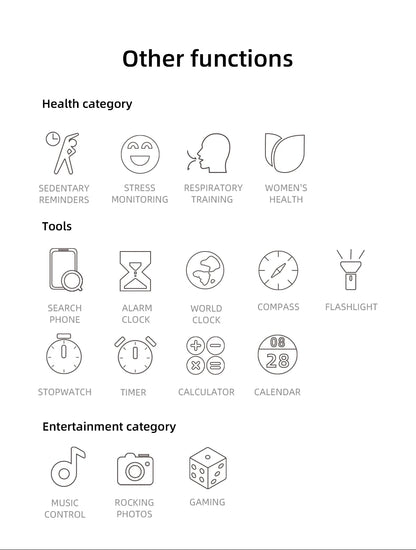 Other functions

Health category

SEDENTARY REMINDERS

STRESS MONITORING

RESPIRATORY TRAINING

WOMEN'S HEALTH

Tools

SEARCH PHONE

ALARM CLOCK

WORLD CLOCK

COMPASS

FLASHLIGHT

STOPWATCH

TIMER

CALCULATOR

08
28
CALENDAR

Entertainment category

MUSIC CONTROL

ROCKING PHOTOS

GAMING